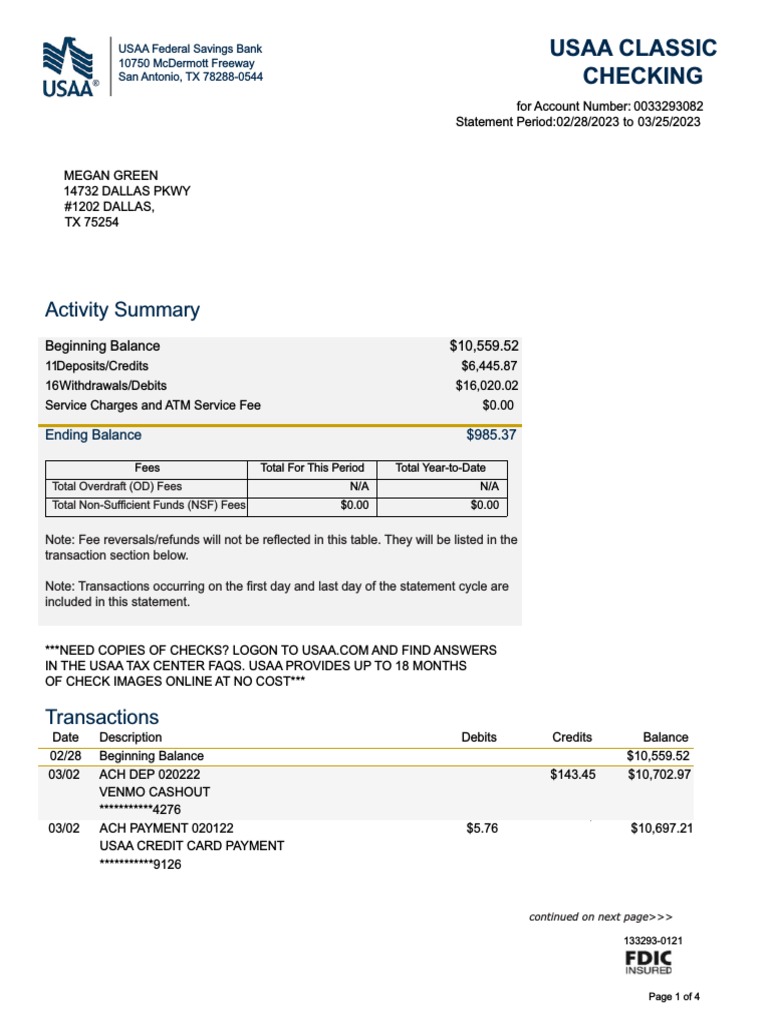 USAA®

USAA Federal Savings Bank
10750 McDermott Freeway
San Antonio, TX 78288-0544

USAA CLASSIC CHECKING

for Account Number: 0033293082
Statement Period:02/28/2023 to 03/25/2023

MEGAN GREEN
14732 DALLAS PKWY
#1202 DALLAS,
TX 75254

Activity Summary

| | |
|---|---|
| Beginning Balance | $10,559.52 |
| 11Deposits/Credits | $6,445.87 |
| 16Withdrawals/Debits | $16,020.02 |
| Service Charges and ATM Service Fee | $0.00 |
| Ending Balance | $985.37 |

| Fees | Total For This Period | Total Year-to-Date |
|---|---|---|
| Total Overdraft (OD) Fees | N/A | N/A |
| Total Non-Sufficient Funds (NSF) Fees | $0.00 | $0.00 |

Note: Fee reversals/refunds will not be reflected in this table. They will be listed in the transaction section below.

Note: Transactions occurring on the first day and last day of the statement cycle are included in this statement.

***NEED COPIES OF CHECKS? LOGON TO USAA.COM AND FIND ANSWERS IN THE USAA TAX CENTER FAQS. USAA PROVIDES UP TO 18 MONTHS OF CHECK IMAGES ONLINE AT NO COST***

Transactions

| Date | Description | Debits | Credits | Balance |
|---|---|---|---|---|
| 02/28 | Beginning Balance | | | $10,559.52 |
| 03/02 | ACH DEP 020222 VENMO CASHOUT ***********4276 | | $143.45 | $10,702.97 |
| 03/02 | ACH PAYMENT 020122 USAA CREDIT CARD PAYMENT ***********9126 | $5.76 | | $10,697.21 |

continued on next page>>>

133293-0121
FDIC INSURED

Page 1 of 4